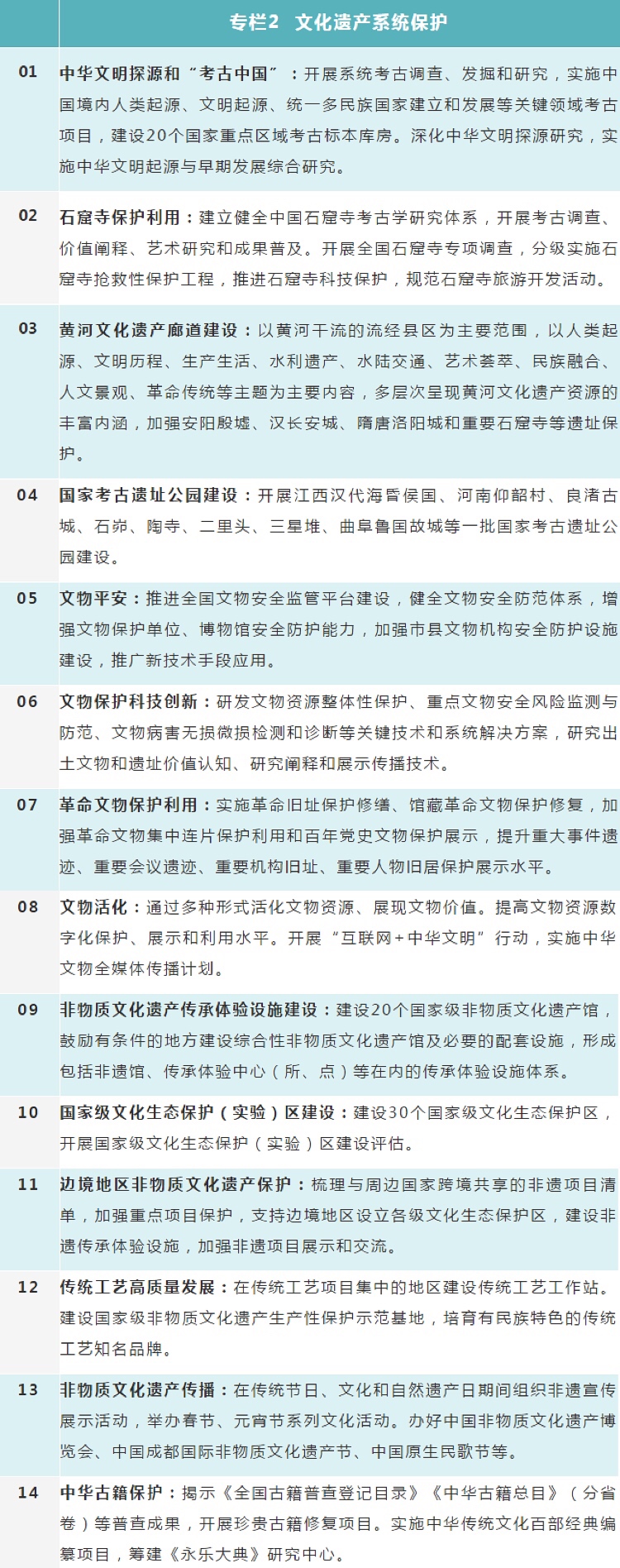 专栏2 文化遗产系统保护

| | |
|---|---|
| 01 | 中华文明探源和“考古中国”：开展系统考古调查、发掘和研究，实施中国境内人类起源、文明起源、统一多民族国家建立和发展等关键领域考古项目，建设20个国家重点区域考古标本库房。深化中华文明探源研究，实施中华文明起源与早期发展综合研究。 |
| 02 | 石窟寺保护利用：建立健全中国石窟寺考古学研究体系，开展考古调查、价值阐释、艺术研究和成果普及。开展全国石窟寺专项调查，分级实施石窟寺抢救性保护工程，推进石窟寺科技保护，规范石窟寺旅游开发活动。 |
| 03 | 黄河文化遗产廊道建设：以黄河干流的流经县区为主要范围，以人类起源、文明历程、生产生活、水利遗产、水陆交通、艺术荟萃、民族融合、人文景观、革命传统等主题为主要内容，多层次呈现黄河文化遗产资源的丰富内涵，加强安阳殷墟、汉长安城、隋唐洛阳城和重要石窟寺等遗址保护。 |
| 04 | 国家考古遗址公园建设：开展江西汉代海昏侯国、河南仰韶村、良渚古城、石峁、陶寺、二里头、三星堆、曲阜鲁国故城等一批国家考古遗址公园建设。 |
| 05 | 文物平安：推进全国文物安全监管平台建设，健全文物安全防范体系，增强文物保护单位、博物馆安全防护能力，加强市县文物机构安全防护设施建设，推广新技术手段应用。 |
| 06 | 文物保护科技创新：研发文物资源整体性保护、重点文物安全风险监测与防范、文物病害无损微损检测和诊断等关键技术和系统解决方案，研究出土文物和遗址价值认知、研究阐释和展示传播技术。 |
| 07 | 革命文物保护利用：实施革命旧址保护修缮、馆藏革命文物保护修复，加强革命文物集中连片保护利用和百年党史文物保护展示，提升重大事件遗迹、重要会议遗迹、重要机构旧址、重要人物旧居保护展示水平。 |
| 08 | 文物活化：通过多种形式活化文物资源、展现文物价值。提高文物资源数字化保护、展示和利用水平。开展“互联网+中华文明”行动，实施中华文物全媒体传播计划。 |
| 09 | 非物质文化遗产传承体验设施建设：建设20个国家级非物质文化遗产馆，鼓励有条件的地方建设综合性非物质文化遗产馆及必要的配套设施，形成包括非遗馆、传承体验中心（所、点）等在内的传承体验设施体系。 |
| 10 | 国家级文化生态保护（实验）区建设：建设30个国家级文化生态保护区，开展国家级文化生态保护（实验）区建设评估。 |
| 11 | 边境地区非物质文化遗产保护：梳理与周边国家跨境共享的非遗项目清单，加强重点项目保护，支持边境地区设立各级文化生态保护区，建设非遗传承体验设施，加强非遗项目展示和交流。 |
| 12 | 传统工艺高质量发展：在传统工艺项目集中的地区建设传统工艺工作站。建设国家级非物质文化遗产生产性保护示范基地，培育有民族特色的传统工艺知名品牌。 |
| 13 | 非物质文化遗产传播：在传统节日、文化和自然遗产日期间组织非遗宣传展示活动，举办春节、元宵节系列文化活动。办好中国非物质文化遗产博览会、中国成都国际非物质文化遗产节、中国原生民歌节等。 |
| 14 | 中华古籍保护：揭示《全国古籍普查登记目录》《中华古籍总目》（分省卷）等普查成果，开展珍贵古籍修复项目。实施中华传统文化百部经典编纂项目，筹建《永乐大典》研究中心。 |